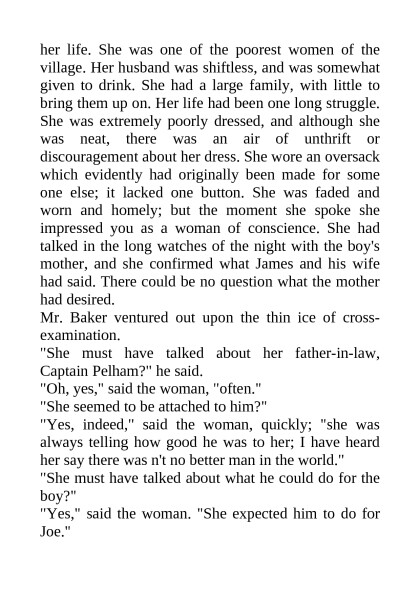 her life. She was one of the poorest women of the village. Her husband was shiftless, and was somewhat given to drink. She had a large family, with little to bring them up on. Her life had been one long struggle. She was extremely poorly dressed, and although she was neat, there was an air of unthrift or discouragement about her dress. She wore an oversack which evidently had originally been made for some one else; it lacked one button. She was faded and worn and homely; but the moment she spoke she impressed you as a woman of conscience. She had talked in the long watches of the night with the boy's mother, and she confirmed what James and his wife had said. There could be no question what the mother had desired.
Mr. Baker ventured out upon the thin ice of cross-examination.
"She must have talked about her father-in-law, Captain Pelham?" he said.
"Oh, yes," said the woman, "often."
"She seemed to be attached to him?"
"Yes, indeed," said the woman, quickly; "she was always telling how good he was to her; I have heard her say there was n't no better man in the world."
"She must have talked about what he could do for the boy?"
"Yes," said the woman. "She expected him to do for Joe."